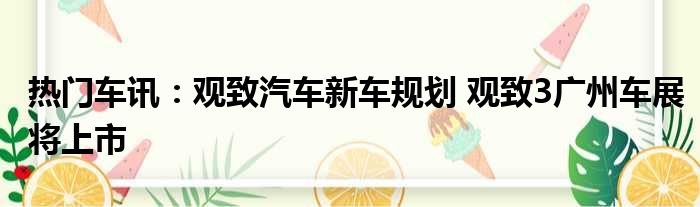 热门车讯：观致汽车新车规划 观致3广州车展将上市